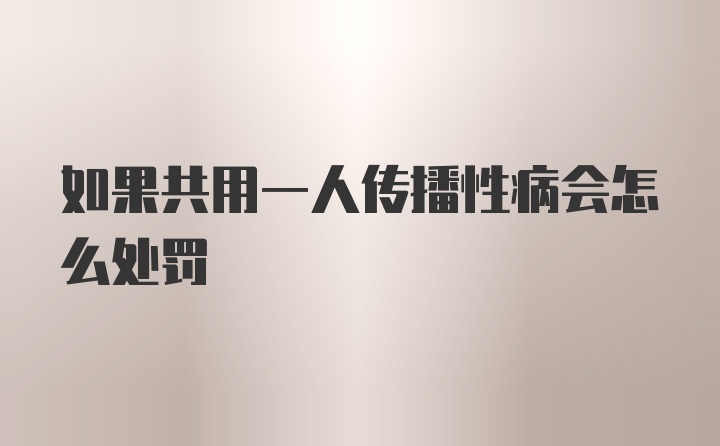 如果共用一人传播性病会怎么处罚